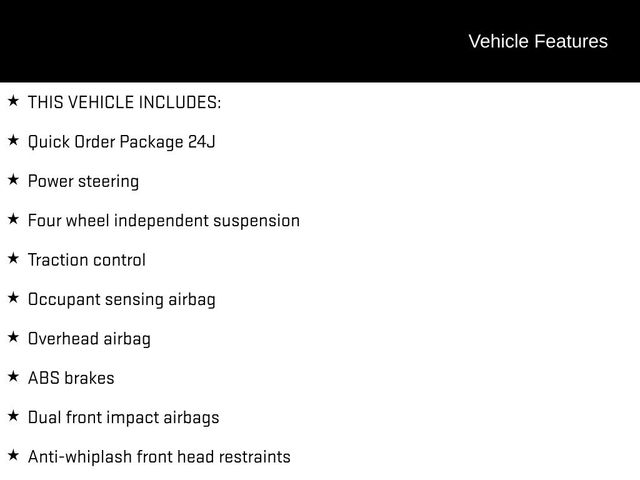 Vehicle Features

★ THIS VEHICLE INCLUDES:

★ Quick Order Package 24J

★ Power steering

★ Four wheel independent suspension

★ Traction control

★ Occupant sensing airbag

★ Overhead airbag

★ ABS brakes

★ Dual front impact airbags

★ Anti-whiplash front head restraints